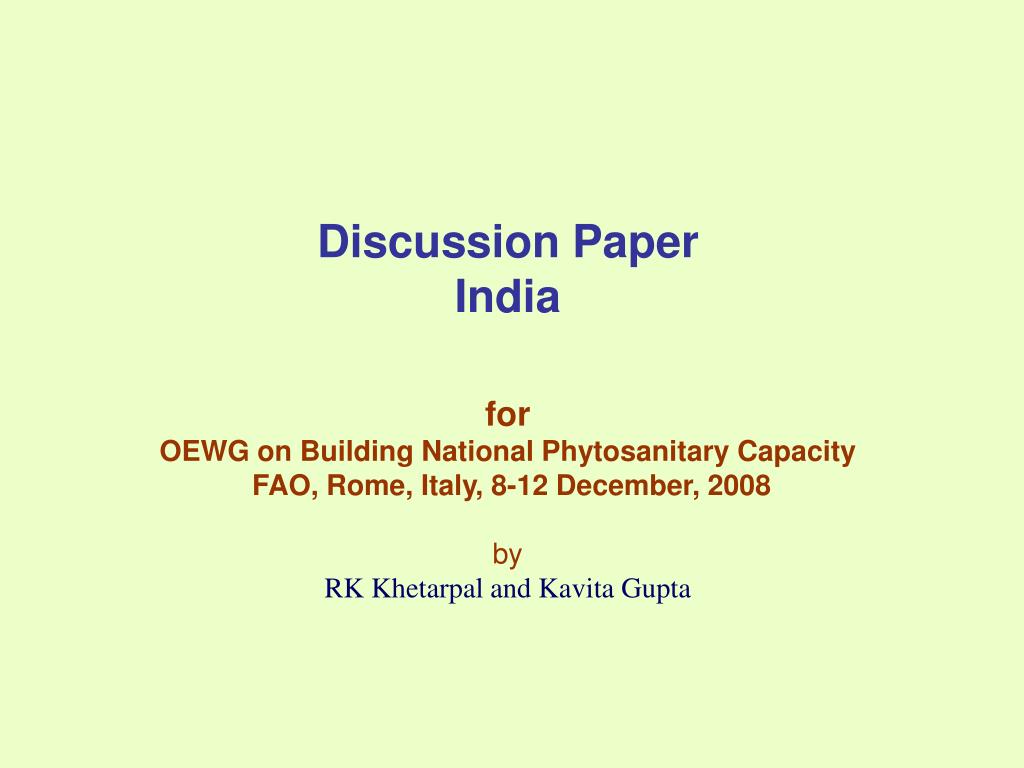 Discussion Paper
India

for
OEWG on Building National Phytosanitary Capacity
FAO, Rome, Italy, 8-12 December, 2008

by
RK Khetarpal and Kavita Gupta